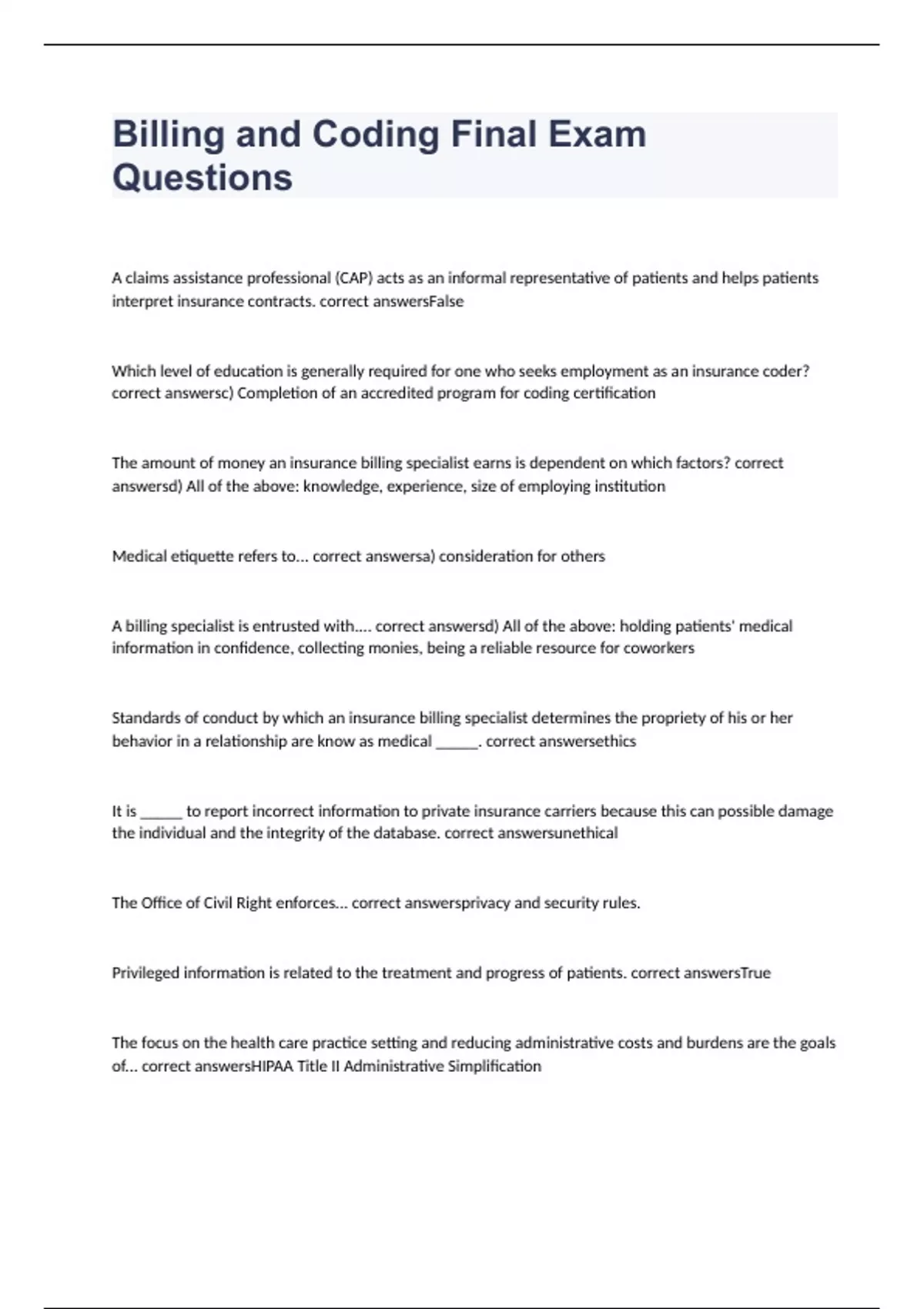 Billing and Coding Final Exam Questions

A claims assistance professional (CAP) acts as an informal representative of patients and helps patients interpret insurance contracts. correct answersFalse

Which level of education is generally required for one who seeks employment as an insurance coder? correct answersc) Completion of an accredited program for coding certification

The amount of money an insurance billing specialist earns is dependent on which factors? correct answersd) All of the above: knowledge, experience, size of employing institution

Medical etiquette refers to... correct answersa) consideration for others

A billing specialist is entrusted with.... correct answersd) All of the above: holding patients' medical information in confidence, collecting monies, being a reliable resource for coworkers

Standards of conduct by which an insurance billing specialist determines the propriety of his or her behavior in a relationship are know as medical _____. correct answersethics

It is _____ to report incorrect information to private insurance carriers because this can possible damage the individual and the integrity of the database. correct answersunethical

The Office of Civil Right enforces... correct answersprivacy and security rules.

Privileged information is related to the treatment and progress of patients. correct answersTrue

The focus on the health care practice setting and reducing administrative costs and burdens are the goals of... correct answersHIPAA Title II Administrative Simplification